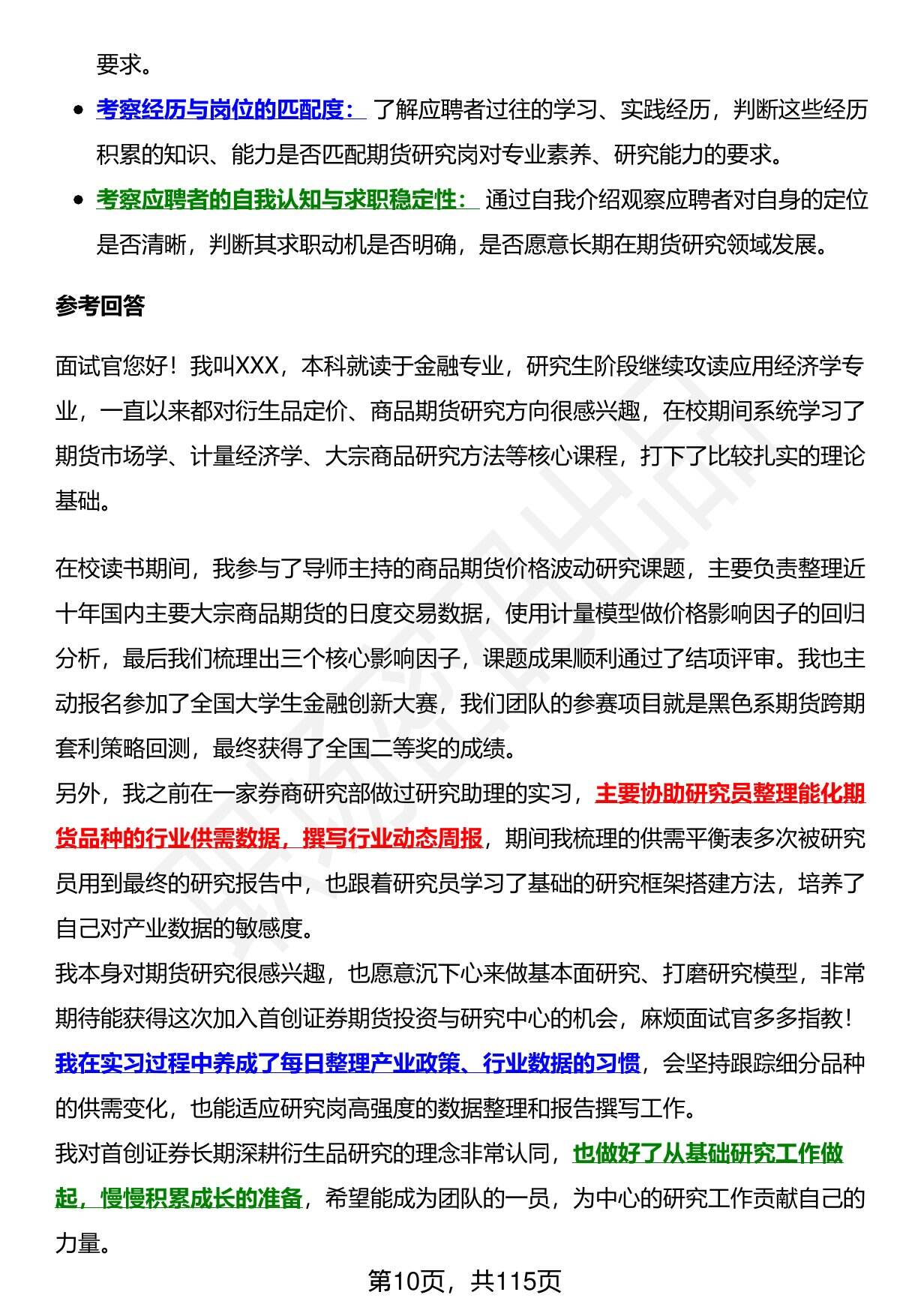 要求。

- 考察经历与岗位的匹配度： 了解应聘者过往的学习、实践经历，判断这些经历积累的知识、能力是否匹配期货研究岗对专业素养、研究能力的要求。
- 考察应聘者的自我认知与求职稳定性： 通过自我介绍观察应聘者对自身的定位是否清晰，判断其求职动机是否明确，是否愿意长期在期货研究领域发展。

参考回答

面试官您好！我叫XXX，本科就读于金融专业，研究生阶段继续攻读应用经济学专业，一直以来都对衍生品定价、商品期货研究方向很感兴趣，在校期间系统学习了期货市场学、计量经济学、大宗商品研究方法等核心课程，打下了比较扎实的理论基础。

在校读书期间，我参与了导师主持的商品期货价格波动研究课题，主要负责整理近十年国内主要大宗商品期货的日度交易数据，使用计量模型做价格影响因子的回归分析，最后我们梳理出三个核心影响因子，课题成果顺利通过了结项评审。我也主动报名参加了全国大学生金融创新大赛，我们团队的参赛项目就是黑色系期货跨期套利策略回测，最终获得了全国二等奖的成绩。
另外，我之前在一家券商研究部做过研究助理的实习，主要协助研究员整理能化期货品种的行业供需数据，撰写行业动态周报，期间我梳理的供需平衡表多次被研究员用到最终的研究报告中，也跟着研究员学习了基础的研究框架搭建方法，培养了自己对产业数据的敏感度。
我本身对期货研究很感兴趣，也愿意沉下心来做基本面研究、打磨研究模型，非常期待能获得这次加入首创证券期货投资与研究中心的机会，麻烦面试官多多指教！
我在实习过程中养成了每日整理产业政策、行业数据的习惯，会坚持跟踪细分品种的供需变化，也能适应研究岗高强度的数据整理和报告撰写工作。
我对首创证券长期深耕衍生品研究的理念非常认同，也做好了从基础研究工作做起，慢慢积累成长的准备，希望能成为团队的一员，为中心的研究工作贡献自己的力量。

第10页，共115页